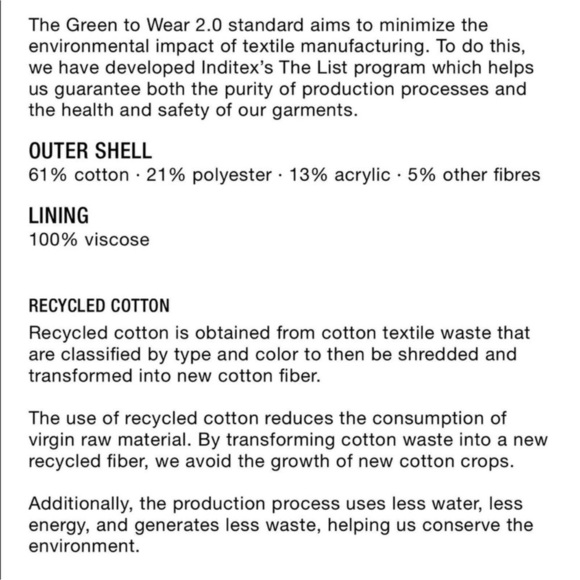 The Green to Wear 2.0 standard aims to minimize the environmental impact of textile manufacturing. To do this, we have developed Inditex's The List program which helps us guarantee both the purity of production processes and the health and safety of our garments.

OUTER SHELL
61% cotton · 21% polyester · 13% acrylic · 5% other fibres

LINING
100% viscose

RECYCLED COTTON
Recycled cotton is obtained from cotton textile waste that are classified by type and color to then be shredded and transformed into new cotton fiber.

The use of recycled cotton reduces the consumption of virgin raw material. By transforming cotton waste into a new recycled fiber, we avoid the growth of new cotton crops.

Additionally, the production process uses less water, less energy, and generates less waste, helping us conserve the environment.